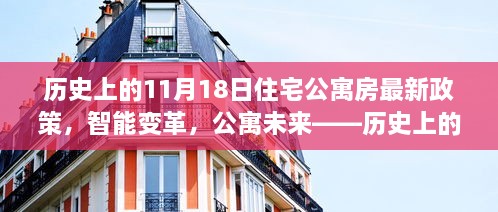 历史上的11月18日住宅公寓房最新政策，智能变革，公寓未来——历史上的